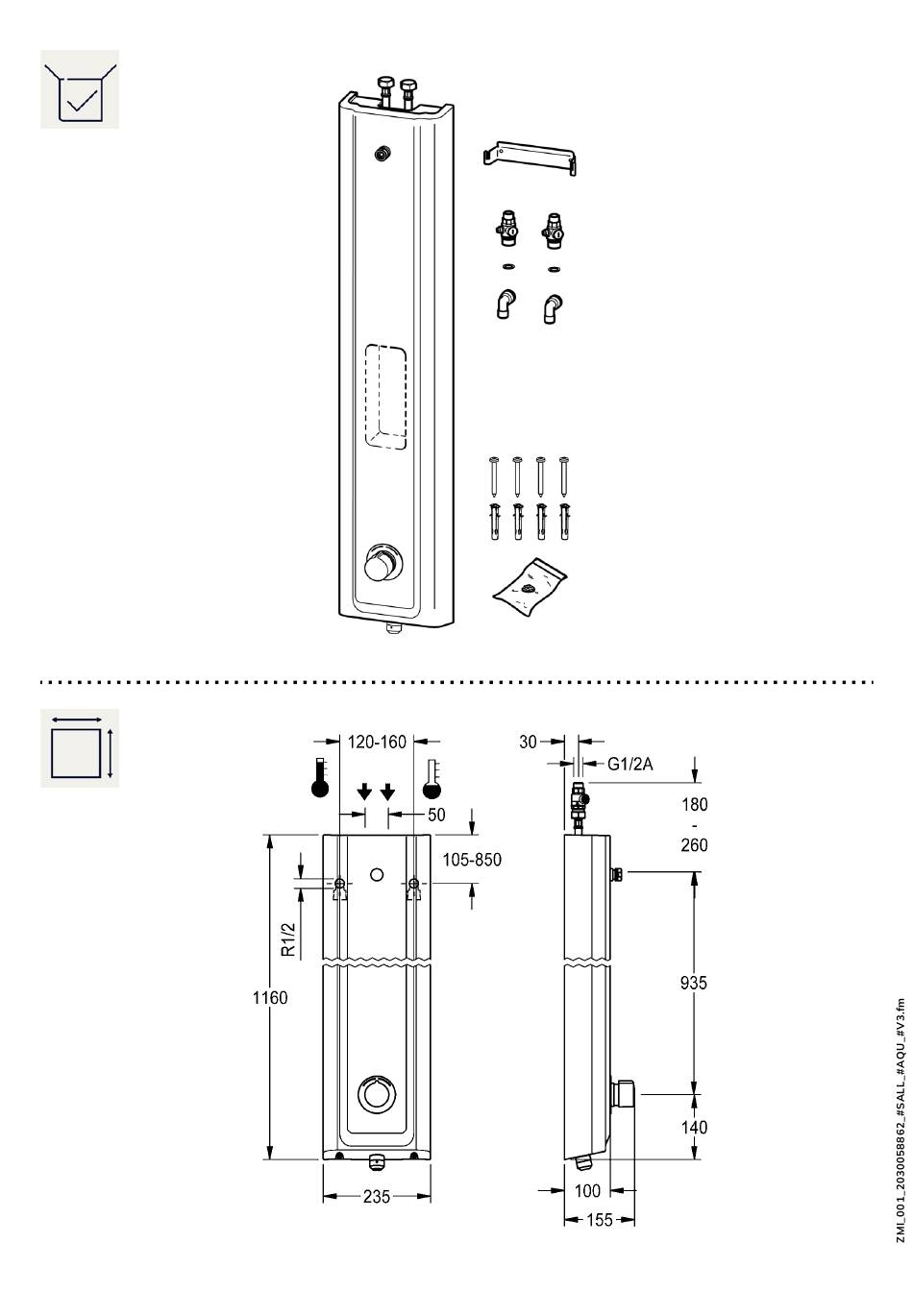 120-160

50

105-850

R1/2

1160

235

30

G1/2A

180
-
260

935

140

100

155

ZMI_001_2030058862_#SALL_#AQU_#V3.fm